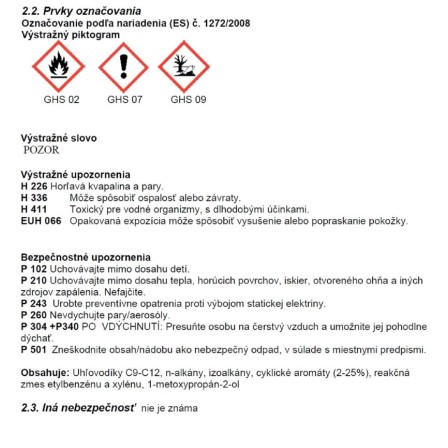 2.2. Prvky označovania
Označovanie podľa nariadenia (ES) č. 1272/2008
Výstražný piktogram

GHS 02
GHS 07
GHS 09

Výstražné slovo
POZOR

Výstražné upozornenia
H 226 Horľavá kvapalina a pary.
H 336 Môže spôsobiť ospalosť alebo závraty.
H 411 Toxický pre vodné organizmy, s dlhodobými účinkami.
EUH 066 Opakovaná expozícia môže spôsobiť vysušenie alebo popraskanie pokožky.

Bezpečnostné upozornenia
P 102 Uchovávajte mimo dosahu detí.
P 210 Uchovávajte mimo dosahu tepla, horúcich povrchov, iskier, otvoreného ohňa a iných zdrojov zapálenia. Nefajčite.
P 243 Urobte preventívne opatrenia proti výbojom statickej elektriny.
P 260 Nevdychujte pary/aerosóly.
P 304 +P340 PO VDÝCHNUTÍ: Presuňte osobu na čerstvý vzduch a umožnite jej pohodlne dýchať.
P 501 Zneškodnite obsah/nádobu ako nebezpečný odpad, v súlade s miestnymi predpismi.

Obsahuje: Uhľovodíky C9-C12, n-alkány, izoalkány, cyklické aromáty (2-25%), reakčná zmes etylbenzénu a xylénu, 1-metoxypropán-2-ol

2.3. Iná nebezpečnosť nie je známa